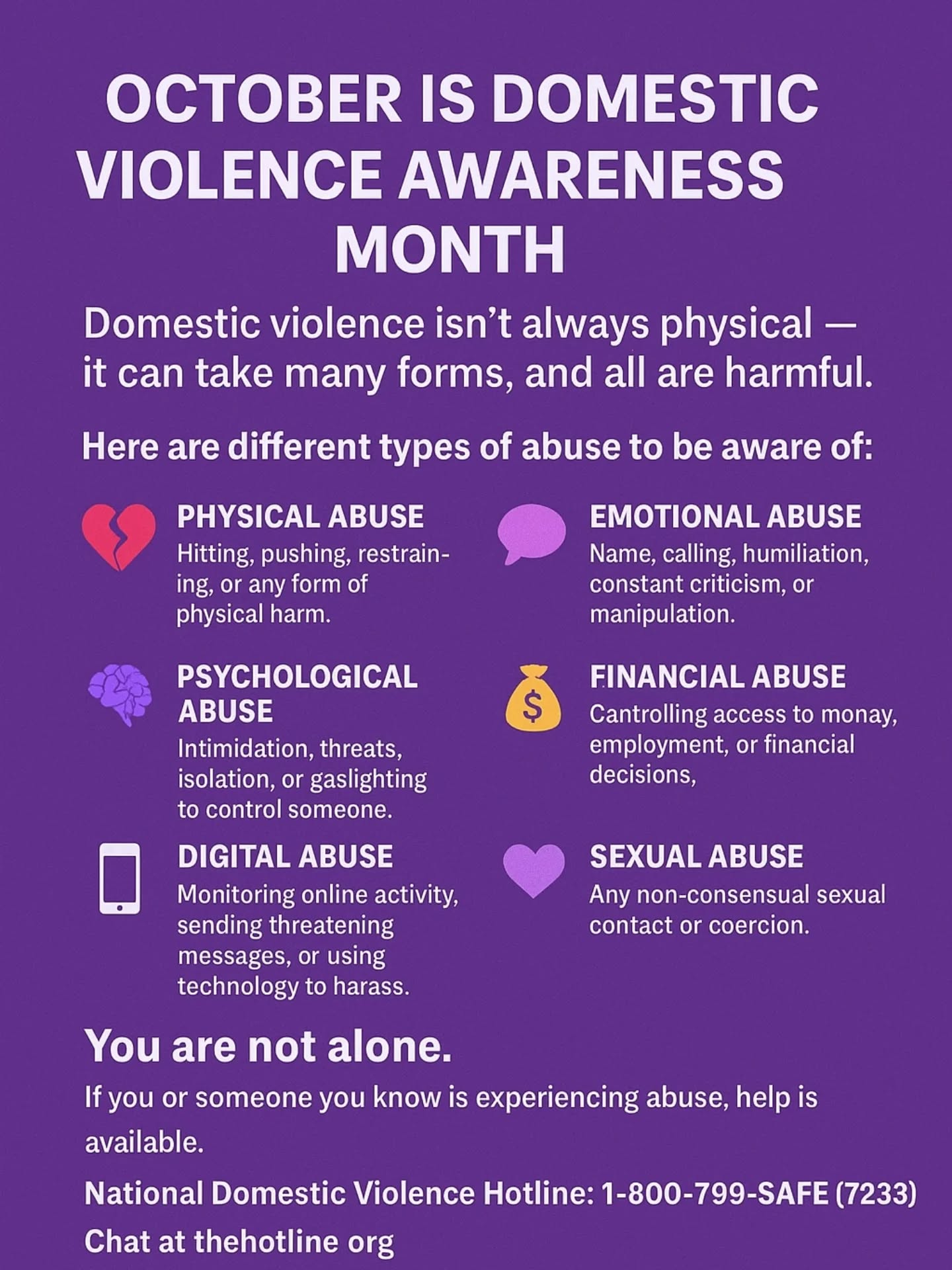 OCTOBER IS DOMESTIC VIOLENCE AWARENESS MONTH

Domestic violence isn't always physical — it can take many forms, and all are harmful.

Here are different types of abuse to be aware of:

PHYSICAL ABUSE
Hitting, pushing, restraining, or any form of physical harm.

PSYCHOLOGICAL ABUSE
Intimidation, threats, isolation, or gaslighting to control someone.

DIGITAL ABUSE
Monitoring online activity, sending threatening messages, or using technology to harass.

EMOTIONAL ABUSE
Name, calling, humiliation, constant criticism, or manipulation.

FINANCIAL ABUSE
Cantrolling access to monay, employment, or financial decisions,

SEXUAL ABUSE
Any non-consensual sexual contact or coercion.

You are not alone.

If you or someone you know is experiencing abuse, help is available.

National Domestic Violence Hotline: 1-800-799-SAFE (7233)

Chat at thehotline org